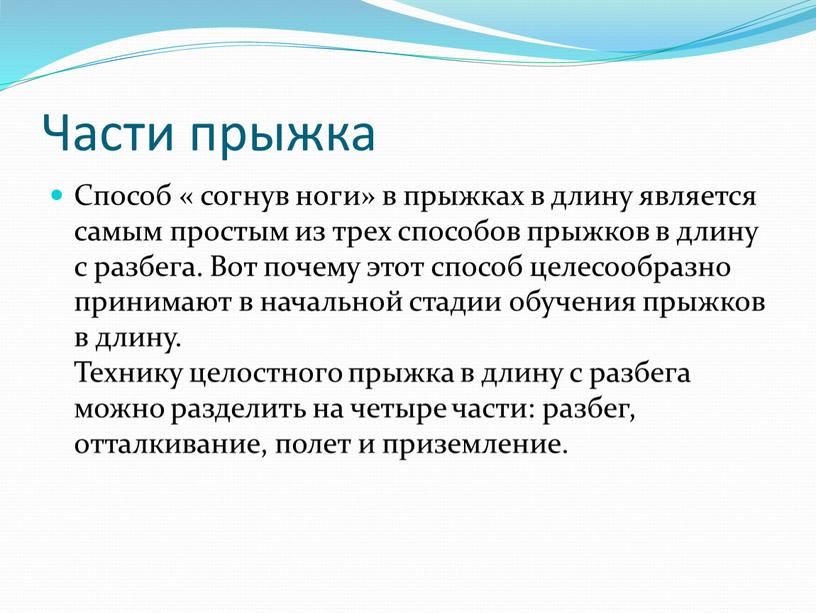 Части прыжка

Способ « согнув ноги» в прыжках в длину является самым простым из трех способов прыжков в длину с разбега. Вот почему этот способ целесообразно принимают в начальной стадии обучения прыжков в длину.
Технику целостного прыжка в длину с разбега можно разделить на четыре части: разбег, отталкивание, полет и приземление.